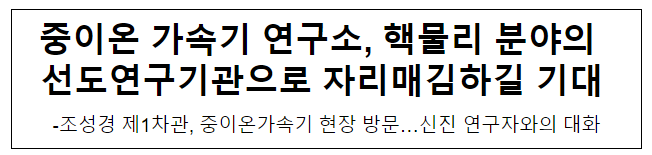 중이온 가속기 연구소, 핵물리 분야의 선도연구기관으로 자리매김하길 기대

-조성경 제1차관, 중이온가속기 현장 방문…신진 연구자와의 대화